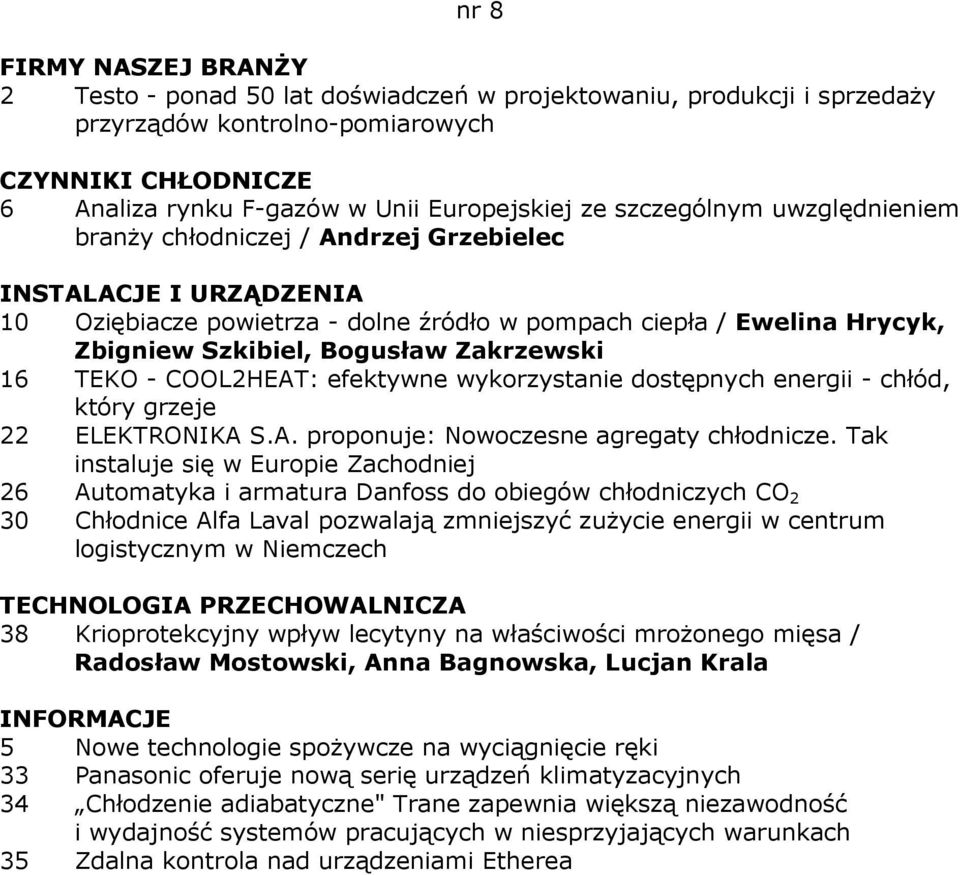 nr 8

FIRMY NASZEJ BRANŻY
2 Testo - ponad 50 lat doświadczeń w projektowaniu, produkcji i sprzedaży przyrządów kontrolno-pomiarowych

CZYNNIKI CHŁODNICZE
6 Analiza rynku F-gazów w Unii Europejskiej ze szczególnym uwzględnieniem branży chłodniczej / Andrzej Grzebielec

INSTALACJE I URZĄDZENIA
10 Oziębiacze powietrza - dolne źródło w pompach ciepła / Ewelina Hrycyk, Zbigniew Szkibiel, Bogusław Zakrzewski
16 TEKO - COOL2HEAT: efektywne wykorzystanie dostępnych energii - chłód, który grzeje
22 ELEKTRONIKA S.A. proponuje: Nowoczesne agregaty chłodnicze. Tak instaluje się w Europie Zachodniej
26 Automatyka i armatura Danfoss do obiegów chłodniczych $CO_2$
30 Chłodnice Alfa Laval pozwalają zmniejszyć zużycie energii w centrum logistycznym w Niemczech

TECHNOLOGIA PRZECHOWALNICZA
38 Krioprotekcyjny wpływ lecytyny na właściwości mrożonego mięsa / Radosław Mostowski, Anna Bagnowska, Lucjan Krala

INFORMACJE
5 Nowe technologie spożywcze na wyciągnięcie ręki
33 Panasonic oferuje nową serię urządzeń klimatyzacyjnych
34 „Chłodzenie adiabatyczne" Trane zapewnia większą niezawodność i wydajność systemów pracujących w niesprzyjających warunkach
35 Zdalna kontrola nad urządzeniami Etherea